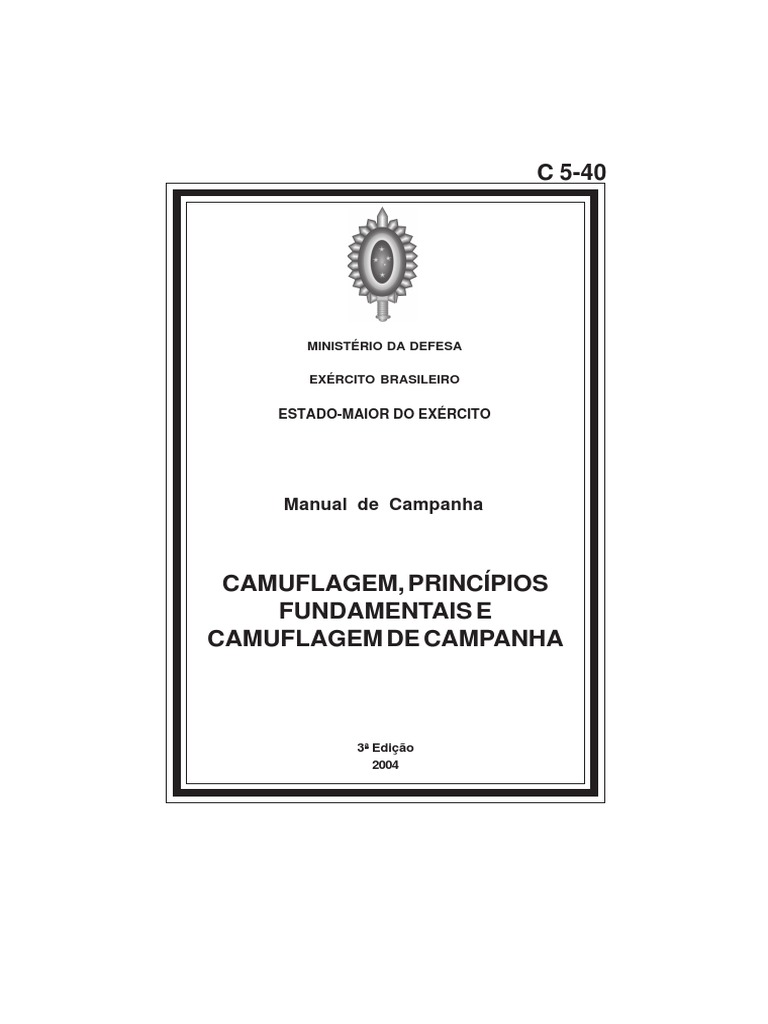 C 5-40

MINISTÉRIO DA DEFESA

EXÉRCITO BRASILEIRO

ESTADO-MAIOR DO EXÉRCITO

Manual de Campanha

CAMUFLAGEM, PRINCÍPIOS FUNDAMENTAIS E CAMUFLAGEM DE CAMPANHA

3ª Edição
2004